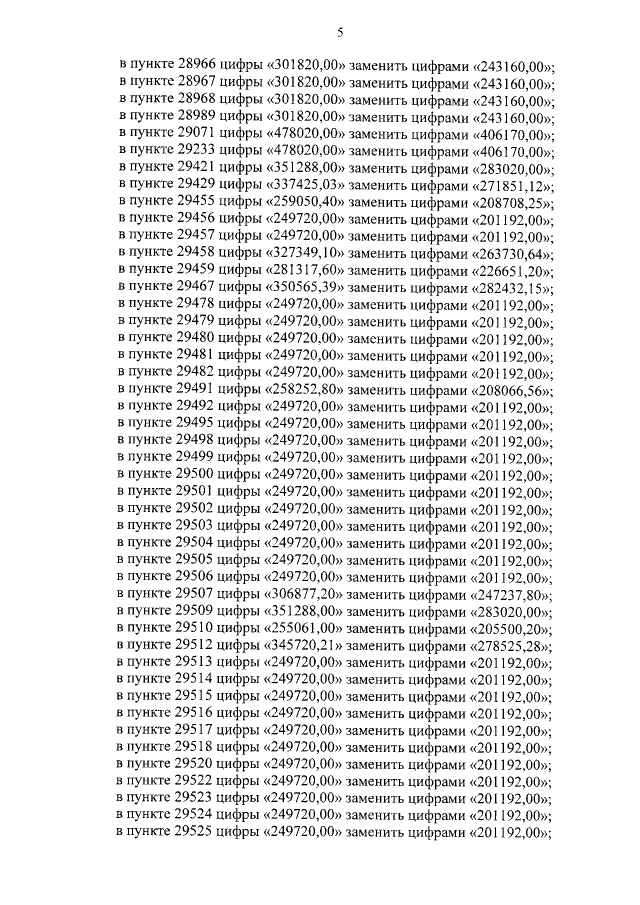 5

в пункте 28966 цифры «301820,00» заменить цифрами «243160,00»;
в пункте 28967 цифры «301820,00» заменить цифрами «243160,00»;
в пункте 28968 цифры «301820,00» заменить цифрами «243160,00»;
в пункте 28989 цифры «301820,00» заменить цифрами «243160,00»;
в пункте 29071 цифры «478020,00» заменить цифрами «406170,00»;
в пункте 29233 цифры «478020,00» заменить цифрами «406170,00»;
в пункте 29421 цифры «351288,00» заменить цифрами «283020,00»;
в пункте 29429 цифры «337425,03» заменить цифрами «271851,12»;
в пункте 29455 цифры «259050,40» заменить цифрами «208708,25»;
в пункте 29456 цифры «249720,00» заменить цифрами «201192,00»;
в пункте 29457 цифры «249720,00» заменить цифрами «201192,00»;
в пункте 29458 цифры «327349,10» заменить цифрами «263730,64»;
в пункте 29459 цифры «281317,60» заменить цифрами «226651,20»;
в пункте 29467 цифры «350565,39» заменить цифрами «282432,15»;
в пункте 29478 цифры «249720,00» заменить цифрами «201192,00»;
в пункте 29479 цифры «249720,00» заменить цифрами «201192,00»;
в пункте 29480 цифры «249720,00» заменить цифрами «201192,00»;
в пункте 29481 цифры «249720,00» заменить цифрами «201192,00»;
в пункте 29482 цифры «249720,00» заменить цифрами «201192,00»;
в пункте 29491 цифры «258252,80» заменить цифрами «208066,56»;
в пункте 29492 цифры «249720,00» заменить цифрами «201192,00»;
в пункте 29495 цифры «249720,00» заменить цифрами «201192,00»;
в пункте 29498 цифры «249720,00» заменить цифрами «201192,00»;
в пункте 29499 цифры «249720,00» заменить цифрами «201192,00»;
в пункте 29500 цифры «249720,00» заменить цифрами «201192,00»;
в пункте 29501 цифры «249720,00» заменить цифрами «201192,00»;
в пункте 29502 цифры «249720,00» заменить цифрами «201192,00»;
в пункте 29503 цифры «249720,00» заменить цифрами «201192,00»;
в пункте 29504 цифры «249720,00» заменить цифрами «201192,00»;
в пункте 29505 цифры «249720,00» заменить цифрами «201192,00»;
в пункте 29506 цифры «249720,00» заменить цифрами «201192,00»;
в пункте 29507 цифры «306877,20» заменить цифрами «247237,80»;
в пункте 29509 цифры «351288,00» заменить цифрами «283020,00»;
в пункте 29510 цифры «255061,00» заменить цифрами «205500,20»;
в пункте 29512 цифры «345720,21» заменить цифрами «278525,28»;
в пункте 29513 цифры «249720,00» заменить цифрами «201192,00»;
в пункте 29514 цифры «249720,00» заменить цифрами «201192,00»;
в пункте 29515 цифры «249720,00» заменить цифрами «201192,00»;
в пункте 29516 цифры «249720,00» заменить цифрами «201192,00»;
в пункте 29517 цифры «249720,00» заменить цифрами «201192,00»;
в пункте 29518 цифры «249720,00» заменить цифрами «201192,00»;
в пункте 29520 цифры «249720,00» заменить цифрами «201192,00»;
в пункте 29522 цифры «249720,00» заменить цифрами «201192,00»;
в пункте 29523 цифры «249720,00» заменить цифрами «201192,00»;
в пункте 29524 цифры «249720,00» заменить цифрами «201192,00»;
в пункте 29525 цифры «249720,00» заменить цифрами «201192,00»;